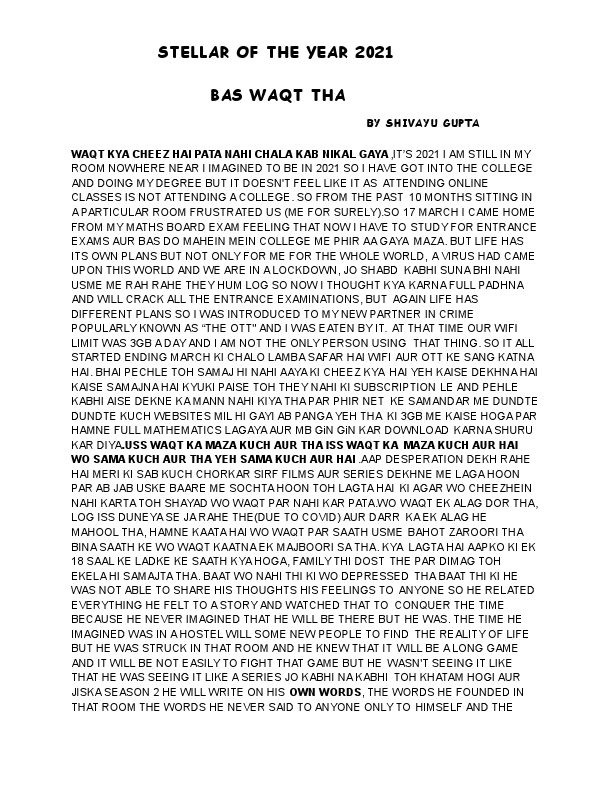 STELLAR OF THE YEAR 2021

BAS WAQT THA

BY SHIVAYU GUPTA

WAQT KYA CHEEZ HAI PATA NAHI CHALA KAB NIKAL GAYA ,IT'S 2021 I AM STILL IN MY ROOM NOWHERE NEAR I IMAGINED TO BE IN 2021 SO I HAVE GOT INTO THE COLLEGE AND DOING MY DEGREE BUT IT DOESN'T FEEL LIKE IT AS ATTENDING ONLINE CLASSES IS NOT ATTENDING A COLLEGE. SO FROM THE PAST 10 MONTHS SITTING IN A PARTICULAR ROOM FRUSTRATED US (ME FOR SURELY).SO 17 MARCH I CAME HOME FROM MY MATHS BOARD EXAM FEELING THAT NOW I HAVE TO STUDY FOR ENTRANCE EXAMS AUR BAS DO MAHEIN MEIN COLLEGE ME PHIR AA GAYA MAZA. BUT LIFE HAS ITS OWN PLANS BUT NOT ONLY FOR ME FOR THE WHOLE WORLD, A VIRUS HAD CAME UPON THIS WORLD AND WE ARE IN A LOCKDOWN, JO SHABD KABHI SUNA BHI NAHI USME ME RAH RAHE THEY HUM LOG SO NOW I THOUGHT KYA KARNA FULL PADHNA AND WILL CRACK ALL THE ENTRANCE EXAMINATIONS, BUT AGAIN LIFE HAS DIFFERENT PLANS SO I WAS INTRODUCED TO MY NEW PARTNER IN CRIME POPULARLY KNOWN AS "THE OTT" AND I WAS EATEN BY IT. AT THAT TIME OUR WIFI LIMIT WAS 3GB A DAY AND I AM NOT THE ONLY PERSON USING THAT THING. SO IT ALL STARTED ENDING MARCH KI CHALO LAMBA SAFAR HAI WIFI AUR OTT KE SANG KATNA HAI. BHAI PECHLE TOH SAMAJ HI NAHI AAYA KI CHEEZ KYA HAI YEH KAISE DEKHNA HAI KAISE SAMAJNA HAI KYUKI PAISE TOH THEY NAHI KI SUBSCRIPTION LE AND PEHLE KABHI AISE DEKNE KA MANN NAHI KIYA THA PAR PHIR NET KE SAMANDAR ME DUNDTE DUNDTE KUCH WEBSITES MIL HI GAYI AB PANGA YEH THA KI 3GB ME KAISE HOGA PAR HAMNE FULL MATHEMATICS LAGAYA AUR MB GIN GIN KAR DOWNLOAD KARNA SHURU KAR DIYA.USS WAQT KA MAZA KUCH AUR THA ISS WAQT KA MAZA KUCH AUR HAI WO SAMA KUCH AUR THA YEH SAMA KUCH AUR HAI .AAP DESPERATION DEKH RAHE HAI MERI KI SAB KUCH CHORKAR SIRF FILMS AUR SERIES DEKHNE ME LAGA HOON PAR AB JAB USKE BAARE ME SOCHTA HOON TOH LAGTA HAI KI AGAR WO CHEEZHEIN NAHI KARTA TOH SHAYAD WO WAQT PAR NAHI KAR PATA.WO WAQT EK ALAG DOR THA, LOG ISS DUNEYA SE JA RAHE THE(DUE TO COVID) AUR DARR KA EK ALAG HE MAHOOL THA, HAMNE KAATA HAI WO WAQT PAR SAATH USME BAHOT ZAROORI THA BINA SAATH KE WO WAQT KAATNA EK MAJBOORI SA THA. KYA LAGTA HAI AAPKO KI EK 18 SAAL KE LADKE KE SAATH KYA HOGA, FAMILY THI DOST THE PAR DIMAG TOH EKELA HI SAMAJTA THA. BAAT WO NAHI THI KI WO DEPRESSED THA BAAT THI KI HE WAS NOT ABLE TO SHARE HIS THOUGHTS HIS FEELINGS TO ANYONE SO HE RELATED EVERYTHING HE FELT TO A STORY AND WATCHED THAT TO CONQUER THE TIME BECAUSE HE NEVER IMAGINED THAT HE WILL BE THERE BUT HE WAS. THE TIME HE IMAGINED WAS IN A HOSTEL WILL SOME NEW PEOPLE TO FIND THE REALITY OF LIFE BUT HE WAS STRUCK IN THAT ROOM AND HE KNEW THAT IT WILL BE A LONG GAME AND IT WILL BE NOT EASILY TO FIGHT THAT GAME BUT HE WASN'T SEEING IT LIKE THAT HE WAS SEEING IT LIKE A SERIES JO KABHI NA KABHI TOH KHATAM HOGI AUR JISKA SEASON 2 HE WILL WRITE ON HIS OWN WORDS, THE WORDS HE FOUNDED IN THAT ROOM THE WORDS HE NEVER SAID TO ANYONE ONLY TO HIMSELF AND THE